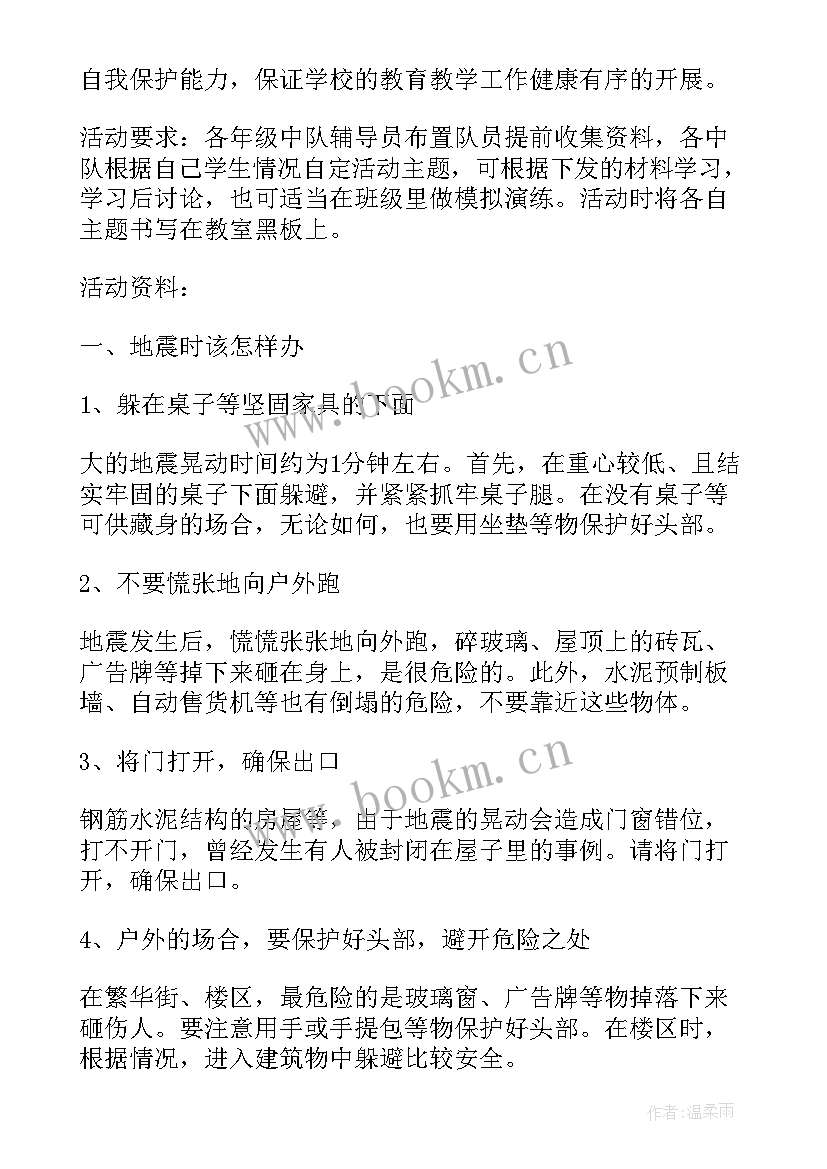 自我保护能力，保证学校的教育教学工作健康有序的开展。

活动要求：各年级中队辅导员布置队员提前收集资料，各中队根据自己学生情况自定活动主题，可根据下发的材料学习，学习后讨论，也可适当在班级里做模拟演练。活动时将各自主题书写在教室黑板上。

活动资料：

一、地震时该怎样办

1、躲在桌子等坚固家具的下面

大的地震晃动时间约为1分钟左右。首先，在重心较低、且结实牢固的桌子下面躲避，并紧紧抓牢桌子腿。在没有桌子等可供藏身的场合，无论如何，也要用坐垫等物保护好头部。

2、不要慌张地向户外跑

地震发生后，慌慌张张地向外跑，碎玻璃、屋顶上的砖瓦、广告牌等掉下来砸在身上，是很危险的。此外，水泥预制板墙、自动售货机等也有倒塌的危险，不要靠近这些物体。

3、将门打开，确保出口

钢筋水泥结构的房屋等，由于地震的晃动会造成门窗错位，打不开门，曾经发生有人被封闭在屋子里的事例。请将门打开，确保出口。

4、户外的场合，要保护好头部，避开危险之处

在繁华街、楼区，最危险的是玻璃窗、广告牌等物掉落下来砸伤人。要注意用手或手提包等物保护好头部。在楼区时，根据情况，进入建筑物中躲避比较安全。

www.bookm.cn

www.bookm.cn

作者：温柔雨